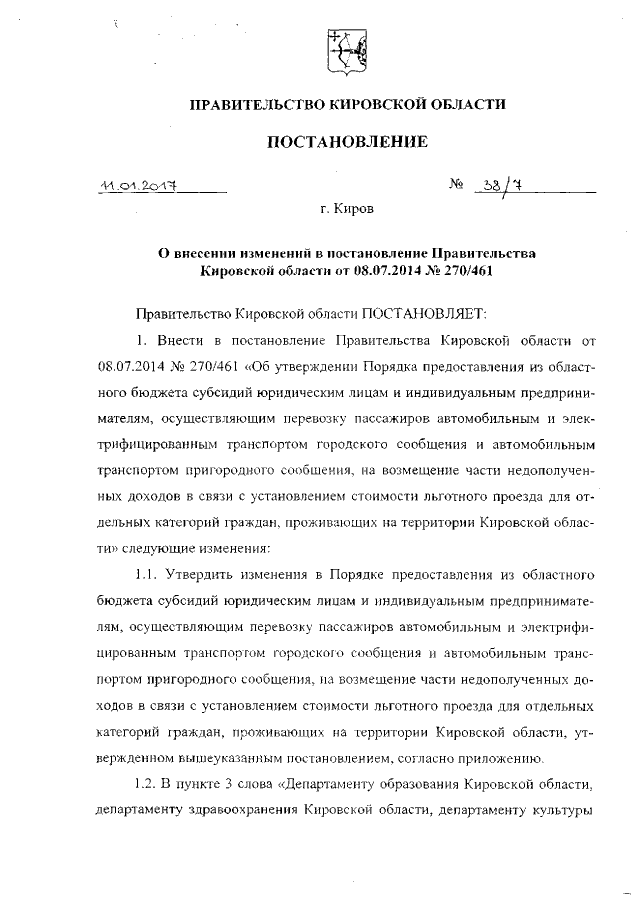 ПРАВИТЕЛЬСТВО КИРОВСКОЙ ОБЛАСТИ

ПОСТАНОВЛЕНИЕ

11.01.2017 № 38/7

г. Киров

О внесении изменений в постановление Правительства Кировской области от 08.07.2014 № 270/461

Правительство Кировской области ПОСТАНОВЛЯЕТ:

1. Внести в постановление Правительства Кировской области от 08.07.2014 № 270/461 «Об утверждении Порядка предоставления из областного бюджета субсидий юридическим лицам и индивидуальным предпринимателям, осуществляющим перевозку пассажиров автомобильным и электрифицированным транспортом городского сообщения и автомобильным транспортом пригородного сообщения, на возмещение части недополученных доходов в связи с установлением стоимости льготного проезда для отдельных категорий граждан, проживающих на территории Кировской области» следующие изменения:

1.1. Утвердить изменения в Порядке предоставления из областного бюджета субсидий юридическим лицам и индивидуальным предпринимателям, осуществляющим перевозку пассажиров автомобильным и электрифицированным транспортом городского сообщения и автомобильным транспортом пригородного сообщения, на возмещение части недополученных доходов в связи с установлением стоимости льготного проезда для отдельных категорий граждан, проживающих на территории Кировской области, утвержденном вышеуказанным постановлением, согласно приложению.

1.2. В пункте 3 слова «Департаменту образования Кировской области, департаменту здравоохранения Кировской области, департаменту культуры